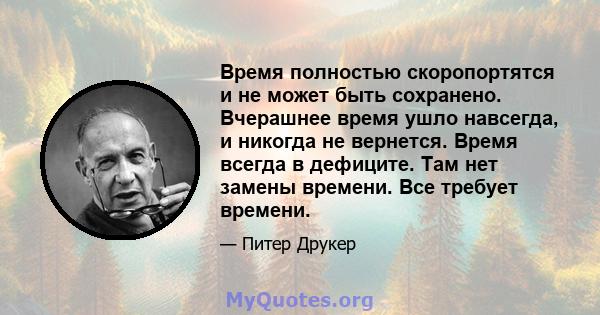 Время полностью скоропортятся и не может быть сохранено. Вчерашнее время ушло навсегда, и никогда не вернется. Время всегда в дефиците. Там нет замены времени. Все требует времени.

— Питер Друкер

MyQuotes.org